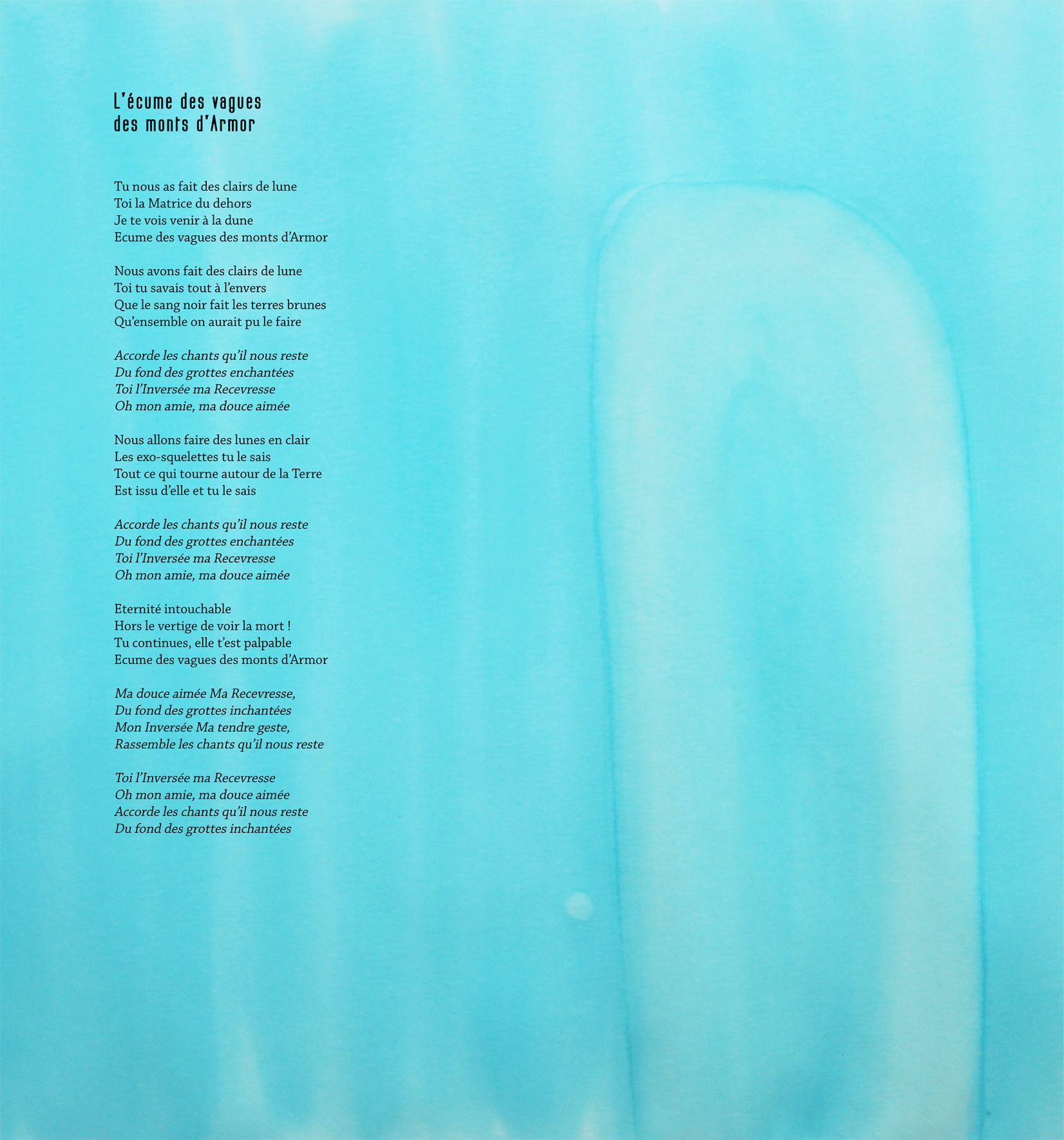 L'écume des vagues
des monts d'Armor

Tu nous as fait des clairs de lune
Toi la Matrice du dehors
Je te vois venir à la dune
Ecume des vagues des monts d'Armor

Nous avons fait des clairs de lune
Toi tu savais tout à l'envers
Que le sang noir fait les terres brunes
Qu'ensemble on aurait pu le faire

Accorde les chants qu'il nous reste
Du fond des grottes enchantées
Toi l'Inversée ma Recevresse
Oh mon amie, ma douce aimée

Nous allons faire des lunes en clair
Les exo-squelettes tu le sais
Tout ce qui tourne autour de la Terre
Est issu d'elle et tu le sais

Accorde les chants qu'il nous reste
Du fond des grottes enchantées
Toi l'Inversée ma Recevresse
Oh mon amie, ma douce aimée

Eternité intouchable
Hors le vertige de voir la mort !
Tu continues, elle t'est palpable
Ecume des vagues des monts d'Armor

Ma douce aimée Ma Recevresse,
Du fond des grottes inchantées
Mon Inversée Ma tendre geste,
Rassemble les chants qu'il nous reste

Toi l'Inversée ma Recevresse
Oh mon amie, ma douce aimée
Accorde les chants qu'il nous reste
Du fond des grottes inchantées